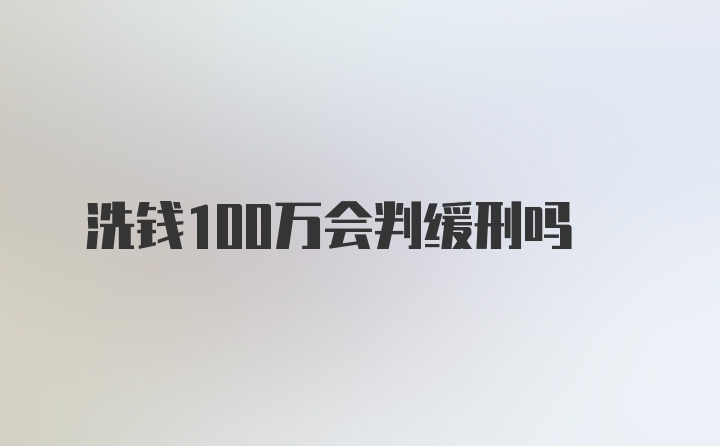 洗钱100万会判缓刑吗